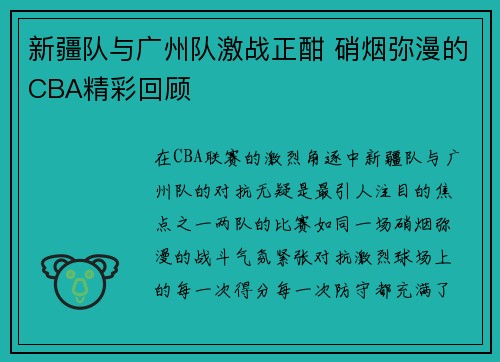 新疆队与广州队激战正酣 硝烟弥漫的CBA精彩回顾

在CBA联赛的激烈角逐中新疆队与广州队的对抗无疑是最引人注目的焦点之一两队的比赛如同一场硝烟弥漫的战斗气氛紧张对抗激烈球场上的每一次得分每一次防守都充满了